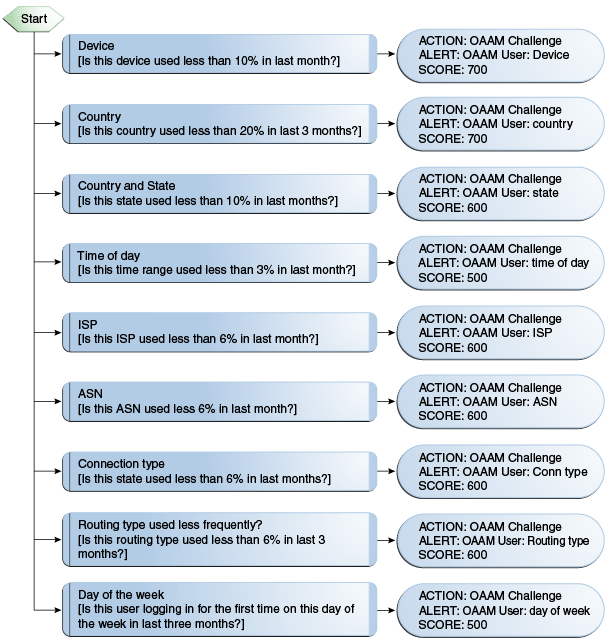 Start

Device
[Is this device used less than 10% in last month?]

ACTION: OAAM Challenge
ALERT: OAAM User: Device
SCORE: 700

Country
[Is this country used less than 20% in last 3 months?]

ACTION: OAAM Challenge
ALERT: OAAM User: country
SCORE: 700

Country and State
[Is this state used less than 10% in last months?]

ACTION: OAAM Challenge
ALERT: OAAM User: state
SCORE: 600

Time of day
[Is this time range used less than 3% in last month?]

ACTION: OAAM Challenge
ALERT: OAAM User: time of day
SCORE: 500

ISP
[Is this ISP used less than 6% in last month?]

ACTION: OAAM Challenge
ALERT: OAAM User: ISP
SCORE: 600

ASN
[Is this ASN used less 6% in last month?]

ACTION: OAAM Challenge
ALERT: OAAM User: ASN
SCORE: 600

Connection type
[Is this state used less than 6% in last months?]

ACTION: OAAM Challenge
ALERT: OAAM User: Conn type
SCORE: 600

Routing type used less frequently?
[Is this routing type used less than 6% in last 3 months?]

ACTION: OAAM Challenge
ALERT: OAAM User: Routing type
SCORE: 600

Day of the week
[Is this user logging in for the first time on this day of the week in last three months?]

ACTION: OAAM Challenge
ALERT: OAAM User: day of week
SCORE: 500